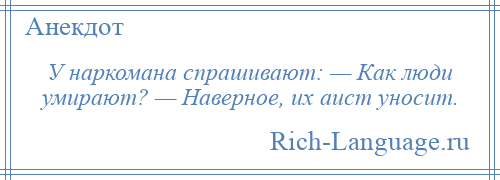 Анекдот

У наркомана спрашивают: — Как люди умирают? — Наверное, их аист уносит.

Rich-Language.ru